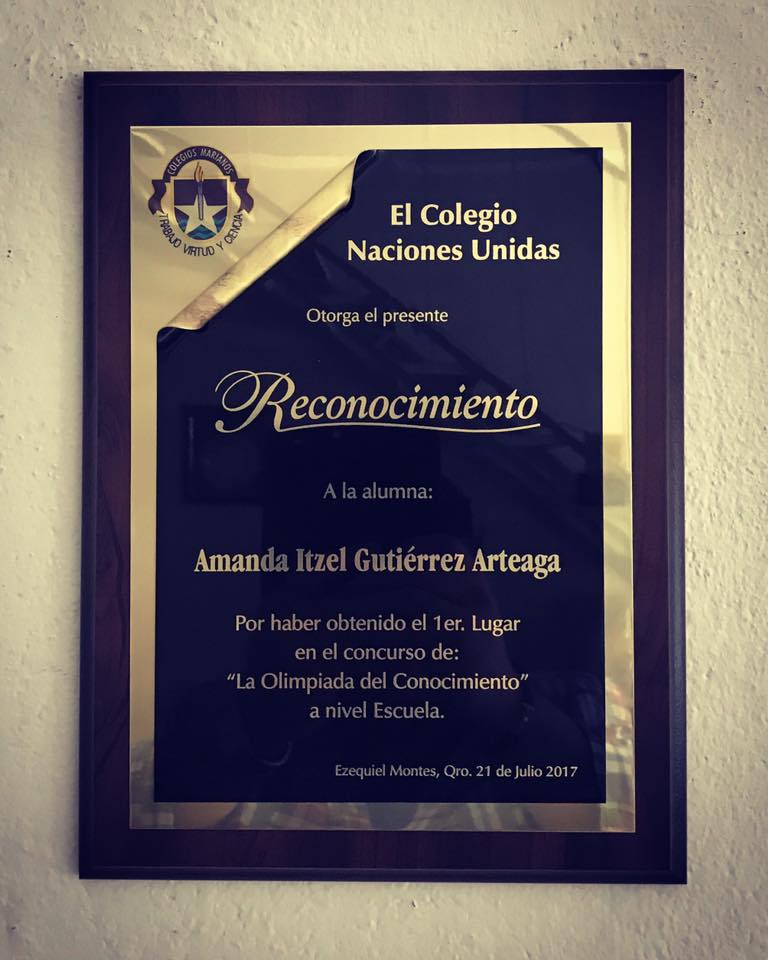 COLEGIOS MARIANOS
TRABAJO VIRTUD Y CIENCIA

El Colegio
Naciones Unidas

Otorga el presente

Reconocimiento

A la alumna:

Amanda Itzel Gutiérrez Arteaga

Por haber obtenido el 1er. Lugar en el concurso de: "La Olimpiada del Conocimiento" a nivel Escuela.

Ezequiel Montes, Qro. 21 de Julio 2017